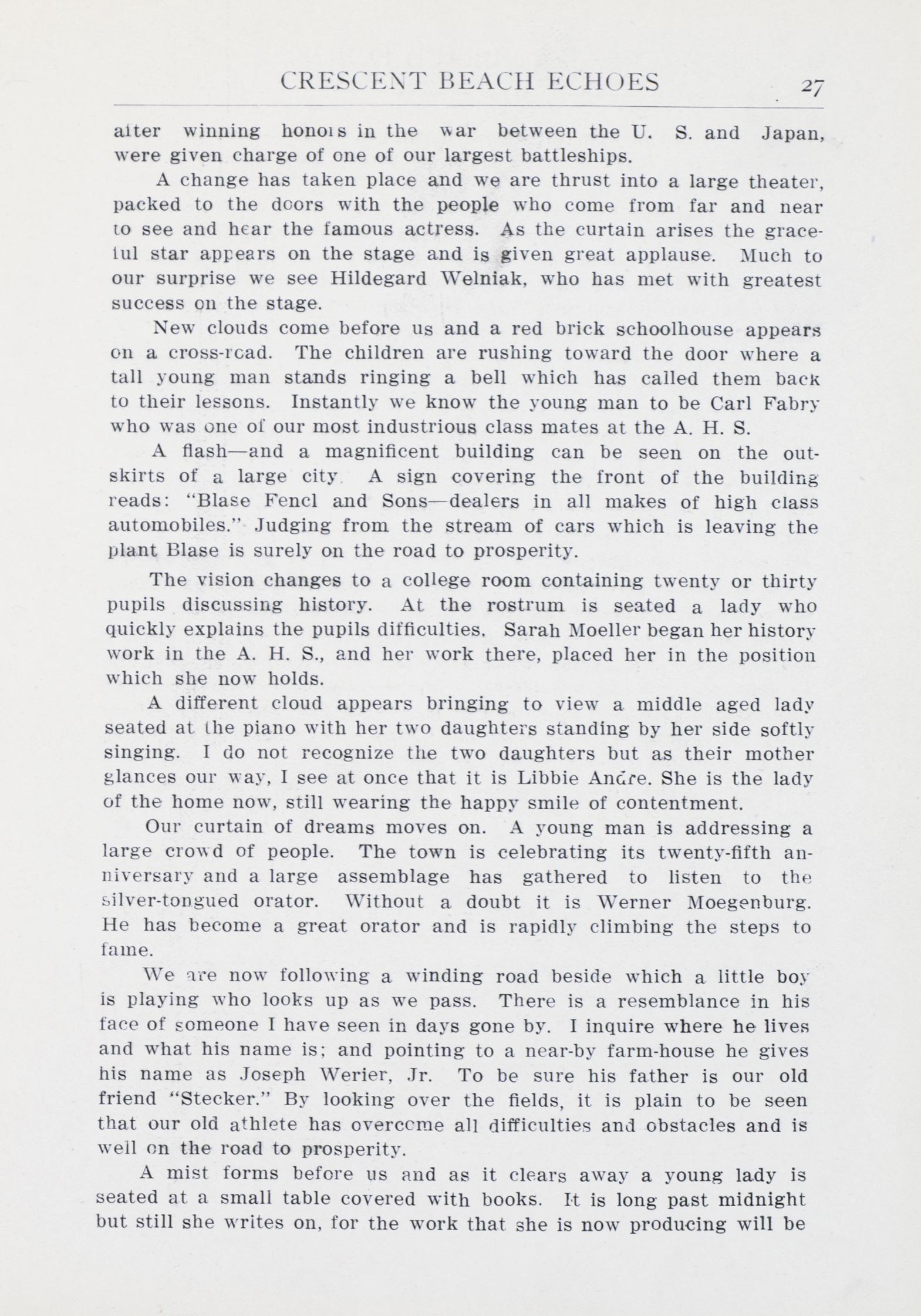 CRESCENT BEACH ECHOES 27

after winning honors in the war between the U. S. and Japan, were given charge of one of our largest battleships.

A change has taken place and we are thrust into a large theater, packed to the doors with the people who come from far and near to see and hear the famous actress. As the curtain arises the graceful star appears on the stage and is given great applause. Much to our surprise we see Hildegard Welniak, who has met with greatest success on the stage.

New clouds come before us and a red brick schoolhouse appears on a cross-road. The children are rushing toward the door where a tall young man stands ringing a bell which has called them back to their lessons. Instantly we know the young man to be Carl Fabry who was one of our most industrious class mates at the A. H. S.

A flash—and a magnificent building can be seen on the outskirts of a large city. A sign covering the front of the building reads: "Blase Fencl and Sons—dealers in all makes of high class automobiles." Judging from the stream of cars which is leaving the plant Blase is surely on the road to prosperity.

The vision changes to a college room containing twenty or thirty pupils discussing history. At the rostrum is seated a lady who quickly explains the pupils difficulties. Sarah Moeller began her history work in the A. H. S., and her work there, placed her in the position which she now holds.

A different cloud appears bringing to view a middle aged lady seated at the piano with her two daughters standing by her side softly singing. I do not recognize the two daughters but as their mother glances our way, I see at once that it is Libbie Andre. She is the lady of the home now, still wearing the happy smile of contentment.

Our curtain of dreams moves on. A young man is addressing a large crowd of people. The town is celebrating its twenty-fifth anniversary and a large assemblage has gathered to listen to the silver-tongued orator. Without a doubt it is Werner Moegenburg. He has become a great orator and is rapidly climbing the steps to fame.

We are now following a winding road beside which a little boy is playing who looks up as we pass. There is a resemblance in his face of someone I have seen in days gone by. I inquire where he lives and what his name is; and pointing to a near-by farm-house he gives his name as Joseph Werier, Jr. To be sure his father is our old friend "Stecker." By looking over the fields, it is plain to be seen that our old athlete has overcome all difficulties and obstacles and is well on the road to prosperity.

A mist forms before us and as it clears away a young lady is seated at a small table covered with books. It is long past midnight but still she writes on, for the work that she is now producing will be